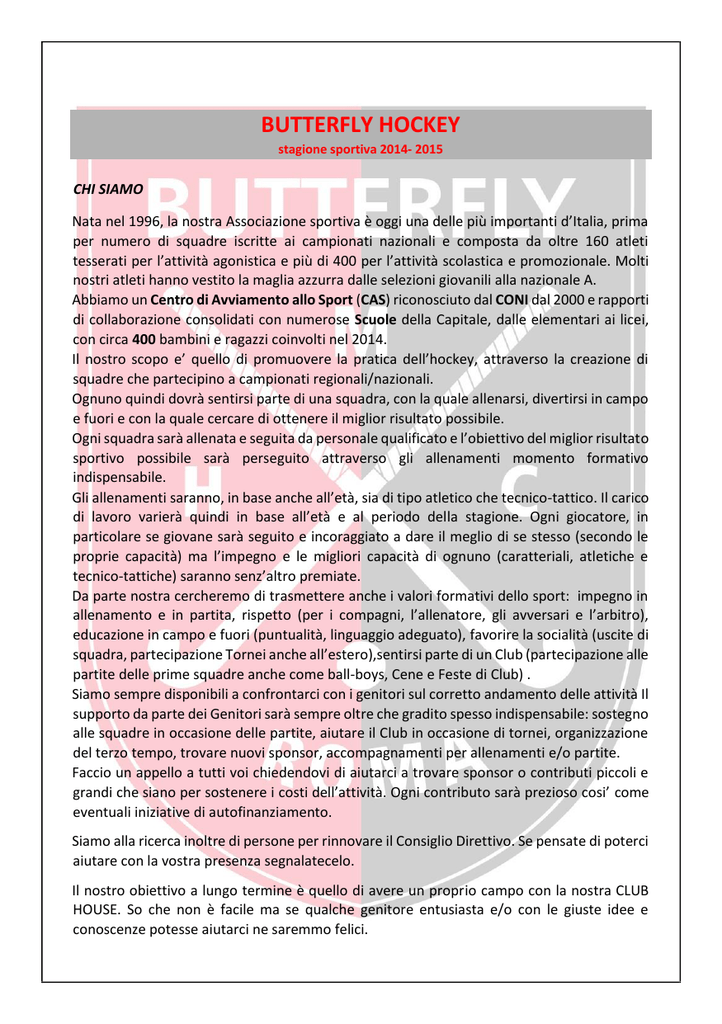 BUTTERFLY HOCKEY

stagione sportiva 2014- 2015

CHI SIAMO

Nata nel 1996, la nostra Associazione sportiva è oggi una delle più importanti d'Italia, prima per numero di squadre iscritte ai campionati nazionali e composta da oltre 160 atleti tesserati per l'attività agonistica e più di 400 per l'attività scolastica e promozionale. Molti nostri atleti hanno vestito la maglia azzurra dalle selezioni giovanili alla nazionale A.
Abbiamo un Centro di Avviamento allo Sport (CAS) riconosciuto dal CONI dal 2000 e rapporti di collaborazione consolidati con numerose Scuole della Capitale, dalle elementari ai licei, con circa 400 bambini e ragazzi coinvolti nel 2014.
Il nostro scopo e' quello di promuovere la pratica dell'hockey, attraverso la creazione di squadre che partecipino a campionati regionali/nazionali.
Ognuno quindi dovrà sentirsi parte di una squadra, con la quale allenarsi, divertirsi in campo e fuori e con la quale cercare di ottenere il miglior risultato possibile.
Ogni squadra sarà allenata e seguita da personale qualificato e l'obiettivo del miglior risultato sportivo possibile sarà perseguito attraverso gli allenamenti momento formativo indispensabile.
Gli allenamenti saranno, in base anche all'età, sia di tipo atletico che tecnico-tattico. Il carico di lavoro varierà quindi in base all'età e al periodo della stagione. Ogni giocatore, in particolare se giovane sarà seguito e incoraggiato a dare il meglio di se stesso (secondo le proprie capacità) ma l'impegno e le migliori capacità di ognuno (caratteriali, atletiche e tecnico-tattiche) saranno senz'altro premiate.
Da parte nostra cercheremo di trasmettere anche i valori formativi dello sport: impegno in allenamento e in partita, rispetto (per i compagni, l'allenatore, gli avversari e l'arbitro), educazione in campo e fuori (puntualità, linguaggio adeguato), favorire la socialità (uscite di squadra, partecipazione Tornei anche all'estero),sentirsi parte di un Club (partecipazione alle partite delle prime squadre anche come ball-boys, Cene e Feste di Club) .
Siamo sempre disponibili a confrontarci con i genitori sul corretto andamento delle attività Il supporto da parte dei Genitori sarà sempre oltre che gradito spesso indispensabile: sostegno alle squadre in occasione delle partite, aiutare il Club in occasione di tornei, organizzazione del terzo tempo, trovare nuovi sponsor, accompagnamenti per allenamenti e/o partite.
Faccio un appello a tutti voi chiedendovi di aiutarci a trovare sponsor o contributi piccoli e grandi che siano per sostenere i costi dell'attività. Ogni contributo sarà prezioso cosi' come eventuali iniziative di autofinanziamento.

Siamo alla ricerca inoltre di persone per rinnovare il Consiglio Direttivo. Se pensate di poterci aiutare con la vostra presenza segnalatecelo.

Il nostro obiettivo a lungo termine è quello di avere un proprio campo con la nostra CLUB HOUSE. So che non è facile ma se qualche genitore entusiasta e/o con le giuste idee e conoscenze potesse aiutarci ne saremmo felici.